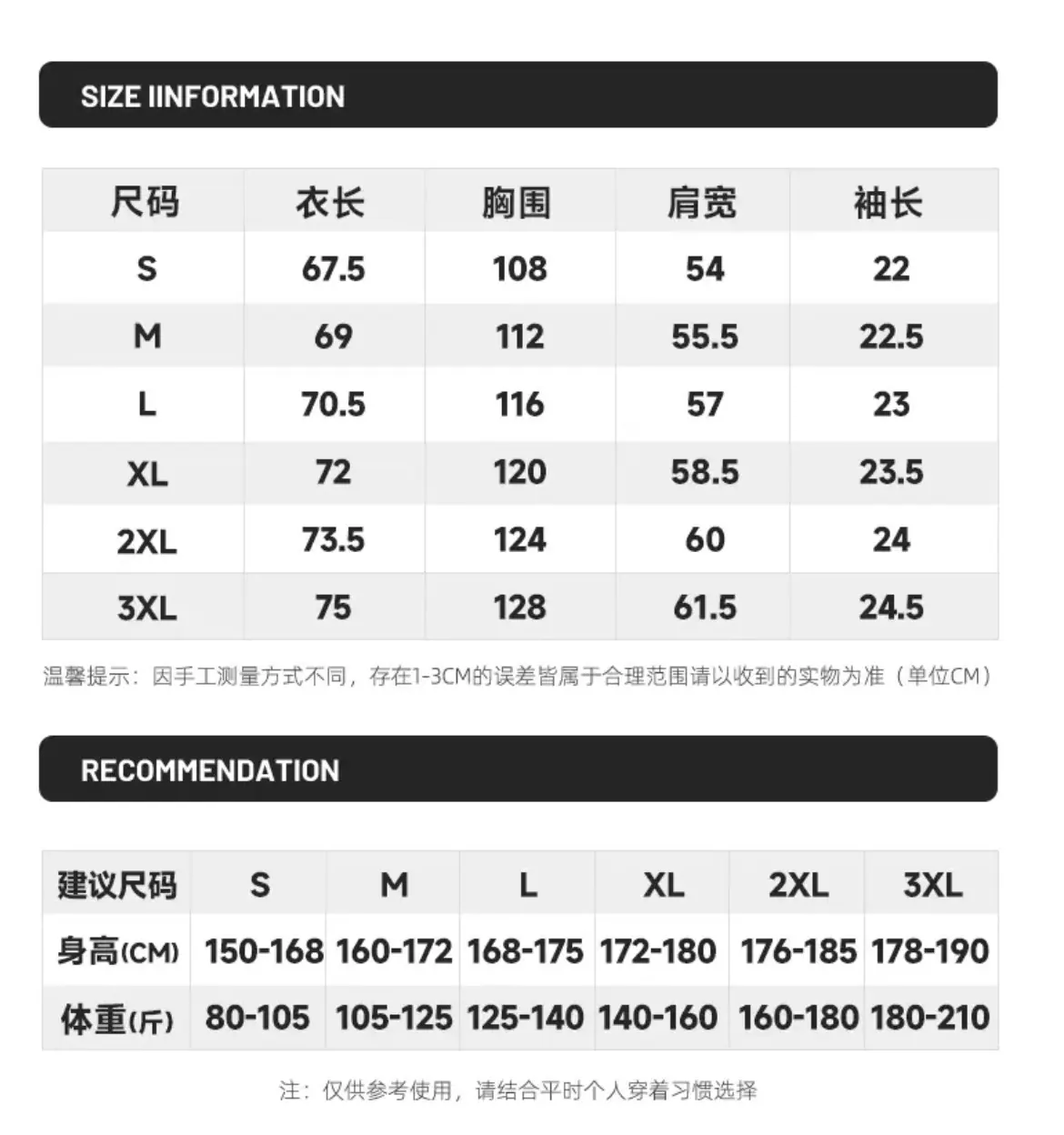 SIZE IINFORMATION

| 尺码 | 衣长 | 胸围 | 肩宽 | 袖长 |
|---|---|---|---|---|
| S | 67.5 | 108 | 54 | 22 |
| M | 69 | 112 | 55.5 | 22.5 |
| L | 70.5 | 116 | 57 | 23 |
| XL | 72 | 120 | 58.5 | 23.5 |
| 2XL | 73.5 | 124 | 60 | 24 |
| 3XL | 75 | 128 | 61.5 | 24.5 |

温馨提示：因手工测量方式不同，存在1-3CM的误差皆属于合理范围请以收到的实物为准（单位CM）

RECOMMENDATION

| 建议尺码 | S | M | L | XL | 2XL | 3XL |
|---|---|---|---|---|---|---|
| 身高(CM) | 150-168 | 160-172 | 168-175 | 172-180 | 176-185 | 178-190 |
| 体重(斤) | 80-105 | 105-125 | 125-140 | 140-160 | 160-180 | 180-210 |

注：仅供参考使用，请结合平时个人穿着习惯选择